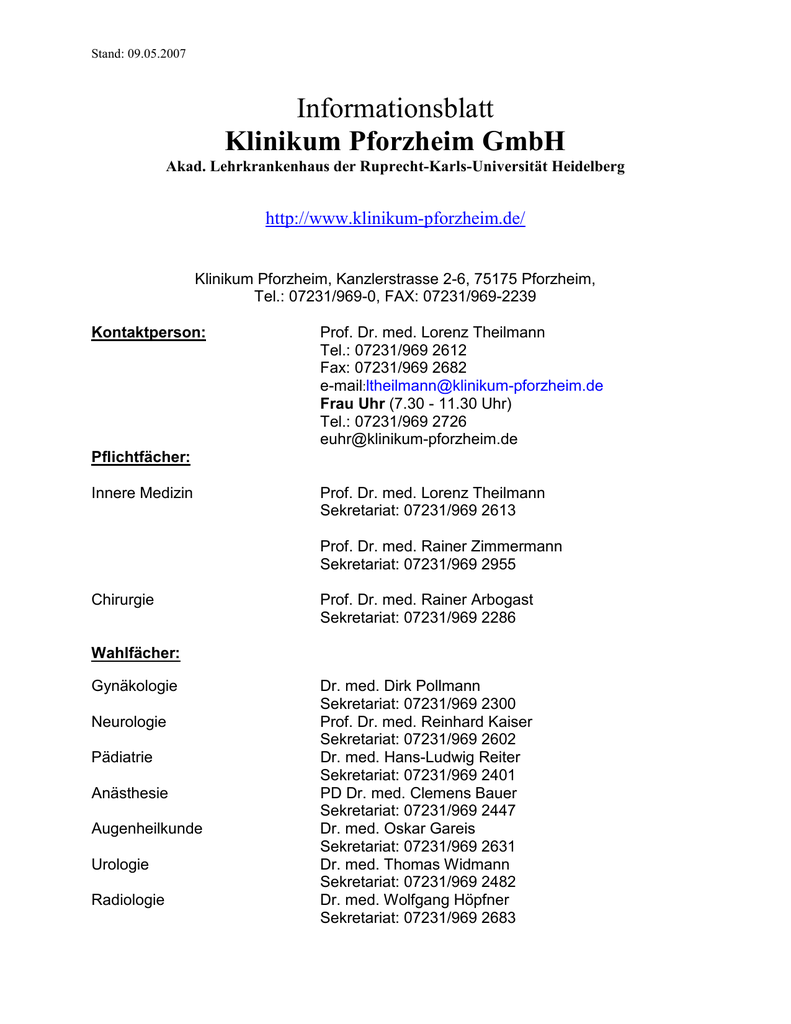 Stand: 09.05.2007

Informationsblatt
Klinikum Pforzheim GmbH
Akad. Lehrkrankenhaus der Ruprecht-Karls-Universität Heidelberg

http://www.klinikum-pforzheim.de/

Klinikum Pforzheim, Kanzlerstrasse 2-6, 75175 Pforzheim,
Tel.: 07231/969-0, FAX: 07231/969-2239

Kontaktperson:
Prof. Dr. med. Lorenz Theilmann
Tel.: 07231/969 2612
Fax: 07231/969 2682
e-mail:ltheilmann@klinikum-pforzheim.de
Frau Uhr (7.30 - 11.30 Uhr)
Tel.: 07231/969 2726
euhr@klinikum-pforzheim.de

Pflichtfächer:

Innere Medizin
Prof. Dr. med. Lorenz Theilmann
Sekretariat: 07231/969 2613

Prof. Dr. med. Rainer Zimmermann
Sekretariat: 07231/969 2955

Chirurgie
Prof. Dr. med. Rainer Arbogast
Sekretariat: 07231/969 2286

Wahlfächer:

Gynäkologie
Dr. med. Dirk Pollmann
Sekretariat: 07231/969 2300

Neurologie
Prof. Dr. med. Reinhard Kaiser
Sekretariat: 07231/969 2602

Pädiatrie
Dr. med. Hans-Ludwig Reiter
Sekretariat: 07231/969 2401

Anästhesie
PD Dr. med. Clemens Bauer
Sekretariat: 07231/969 2447

Augenheilkunde
Dr. med. Oskar Gareis
Sekretariat: 07231/969 2631

Urologie
Dr. med. Thomas Widmann
Sekretariat: 07231/969 2482

Radiologie
Dr. med. Wolfgang Höpfner
Sekretariat: 07231/969 2683